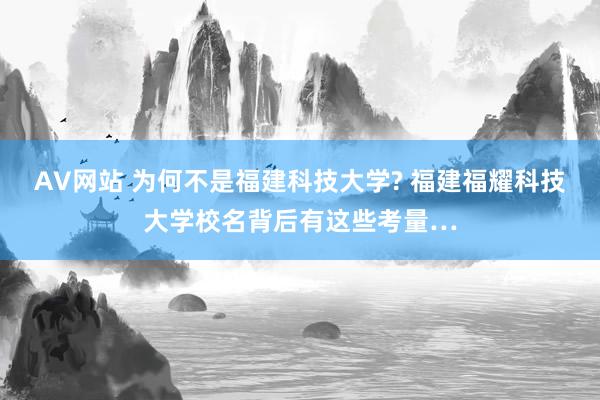 AV网站 为何不是福建科技大学? 福建福耀科技大学校名背后有这些考量...